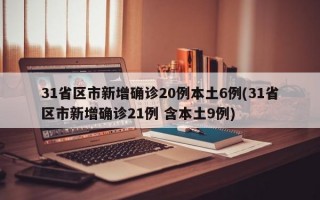 31省区市新增确诊20例本土6例(31省区市新增确诊21例 含本土9例)